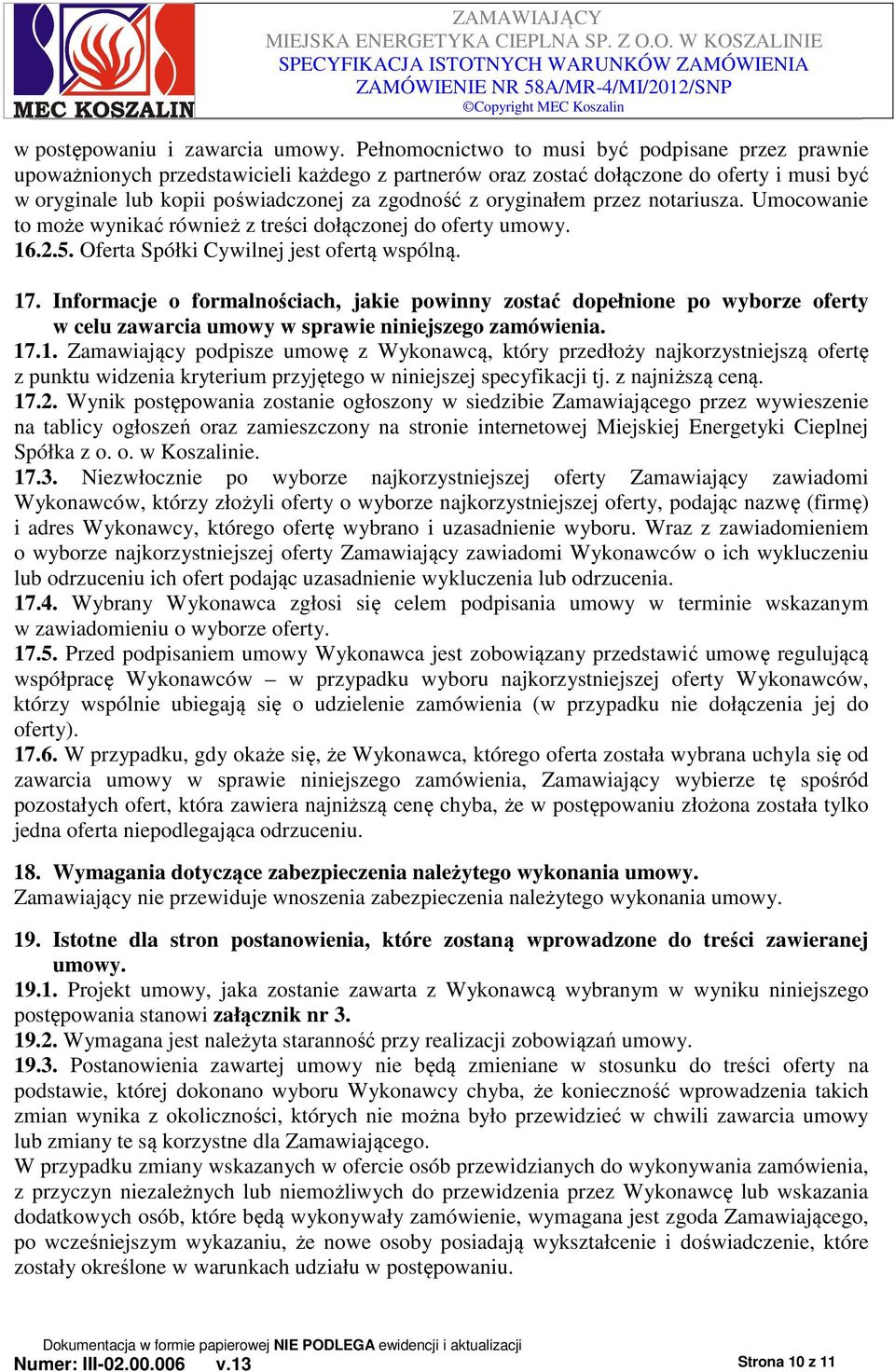 MEC KOSZALIN

ZAMAWIAJĄCY
MIEJSKA ENERGETYKA CIEPLNA SP. Z O.O. W KOSZALINIE
SPECYFIKACJA ISTOTNYCH WARUNKÓW ZAMÓWIENIA
ZAMÓWIENIE NR 58A/MR-4/MI/2012/SNP
©Copyright MEC Koszalin

w postępowaniu i zawarcia umowy. Pełnomocnictwo to musi być podpisane przez prawnie upoważnionych przedstawicieli każdego z partnerów oraz zostać dołączone do oferty i musi być w oryginale lub kopii poświadczonej za zgodność z oryginałem przez notariusza. Umocowanie to może wynikać również z treści dołączonej do oferty umowy.
16.2.5. Oferta Spółki Cywilnej jest ofertą wspólną.

17. Informacje o formalnościach, jakie powinny zostać dopełnione po wyborze oferty w celu zawarcia umowy w sprawie niniejszego zamówienia.
17.1. Zamawiający podpisze umowę z Wykonawcą, który przedłoży najkorzystniejszą ofertę z punktu widzenia kryterium przyjętego w niniejszej specyfikacji tj. z najniższą ceną.
17.2. Wynik postępowania zostanie ogłoszony w siedzibie Zamawiającego przez wywieszenie na tablicy ogłoszeń oraz zamieszczony na stronie internetowej Miejskiej Energetyki Cieplnej Spółka z o. o. w Koszalinie.
17.3. Niezwłocznie po wyborze najkorzystniejszej oferty Zamawiający zawiadomi Wykonawców, którzy złożyli oferty o wyborze najkorzystniejszej oferty, podając nazwę (firmę) i adres Wykonawcy, którego ofertę wybrano i uzasadnienie wyboru. Wraz z zawiadomieniem o wyborze najkorzystniejszej oferty Zamawiający zawiadomi Wykonawców o ich wykluczeniu lub odrzuceniu ich ofert podając uzasadnienie wykluczenia lub odrzucenia.
17.4. Wybrany Wykonawca zgłosi się celem podpisania umowy w terminie wskazanym w zawiadomieniu o wyborze oferty.
17.5. Przed podpisaniem umowy Wykonawca jest zobowiązany przedstawić umowę regulującą współpracę Wykonawców – w przypadku wyboru najkorzystniejszej oferty Wykonawców, którzy wspólnie ubiegają się o udzielenie zamówienia (w przypadku nie dołączenia jej do oferty).
17.6. W przypadku, gdy okaże się, że Wykonawca, którego oferta została wybrana uchyla się od zawarcia umowy w sprawie niniejszego zamówienia, Zamawiający wybierze tę spośród pozostałych ofert, która zawiera najniższą cenę chyba, że w postępowaniu złożona została tylko jedna oferta niepodlegająca odrzuceniu.

18. Wymagania dotyczące zabezpieczenia należytego wykonania umowy.
Zamawiający nie przewiduje wnoszenia zabezpieczenia należytego wykonania umowy.

19. Istotne dla stron postanowienia, które zostaną wprowadzone do treści zawieranej umowy.
19.1. Projekt umowy, jaka zostanie zawarta z Wykonawcą wybranym w wyniku niniejszego postępowania stanowi załącznik nr 3.
19.2. Wymagana jest należyta staranność przy realizacji zobowiązań umowy.
19.3. Postanowienia zawartej umowy nie będą zmieniane w stosunku do treści oferty na podstawie, której dokonano wyboru Wykonawcy chyba, że konieczność wprowadzenia takich zmian wynika z okoliczności, których nie można było przewidzieć w chwili zawarcia umowy lub zmiany te są korzystne dla Zamawiającego.
W przypadku zmiany wskazanych w ofercie osób przewidzianych do wykonywania zamówienia, z przyczyn niezależnych lub niemożliwych do przewidzenia przez Wykonawcę lub wskazania dodatkowych osób, które będą wykonywały zamówienie, wymagana jest zgoda Zamawiającego, po wcześniejszym wykazaniu, że nowe osoby posiadają wykształcenie i doświadczenie, które zostały określone w warunkach udziału w postępowaniu.

Dokumentacja w formie papierowej NIE PODLEGA ewidencji i aktualizacji
Numer: III-02.00.006 v.13
Strona 10 z 11